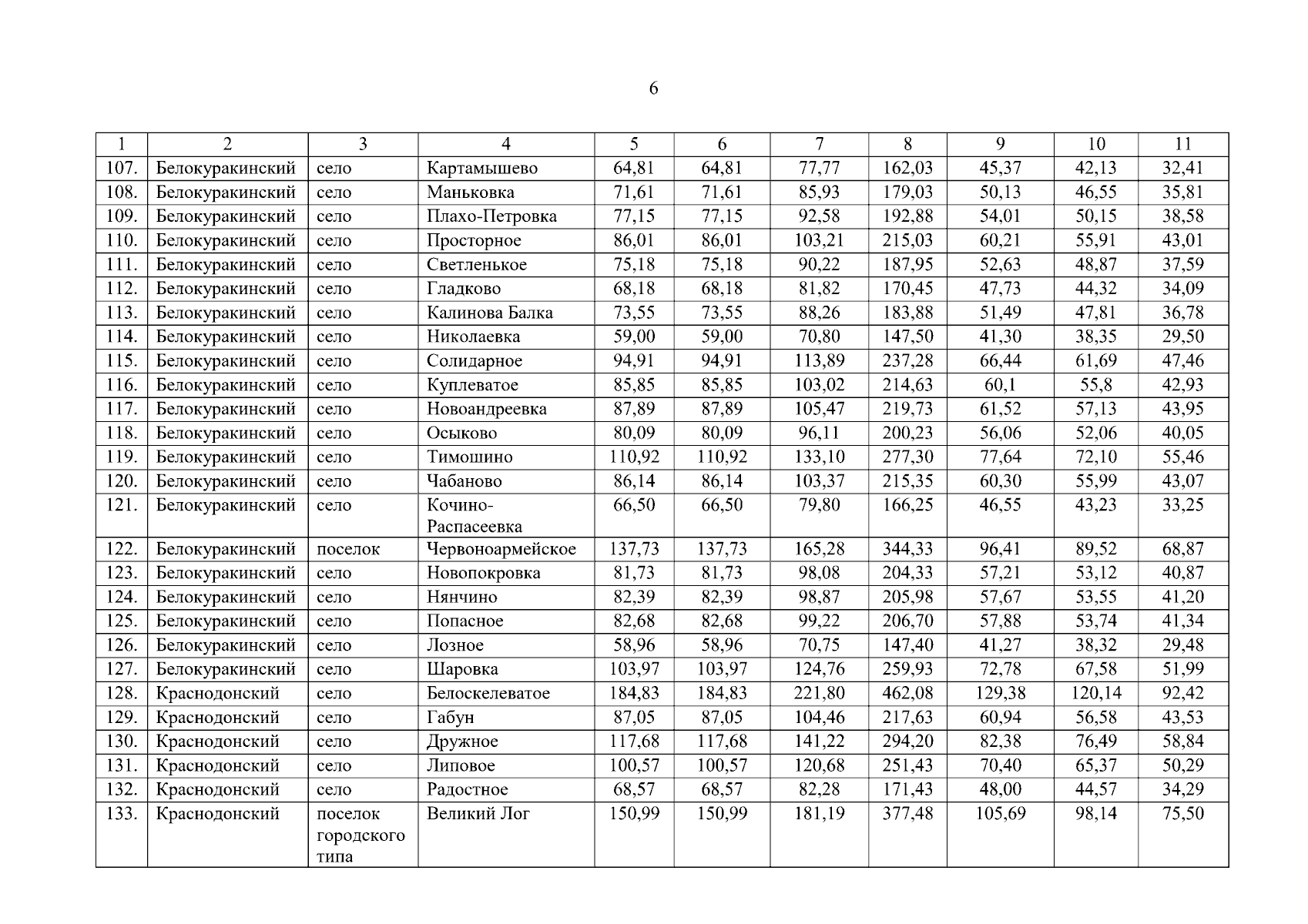 6

| 1 | 2 | 3 | 4 | 5 | 6 | 7 | 8 | 9 | 10 | 11 |
|---|---|---|---|---|---|---|---|---|---|---|
| 107. | Белокуракинский | село | Картамышево | 64,81 | 64,81 | 77,77 | 162,03 | 45,37 | 42,13 | 32,41 |
| 108. | Белокуракинский | село | Маньковка | 71,61 | 71,61 | 85,93 | 179,03 | 50,13 | 46,55 | 35,81 |
| 109. | Белокуракинский | село | Плахо-Петровка | 77,15 | 77,15 | 92,58 | 192,88 | 54,01 | 50,15 | 38,58 |
| 110. | Белокуракинский | село | Просторное | 86,01 | 86,01 | 103,21 | 215,03 | 60,21 | 55,91 | 43,01 |
| 111. | Белокуракинский | село | Светленькое | 75,18 | 75,18 | 90,22 | 187,95 | 52,63 | 48,87 | 37,59 |
| 112. | Белокуракинский | село | Гладково | 68,18 | 68,18 | 81,82 | 170,45 | 47,73 | 44,32 | 34,09 |
| 113. | Белокуракинский | село | Калинова Балка | 73,55 | 73,55 | 88,26 | 183,88 | 51,49 | 47,81 | 36,78 |
| 114. | Белокуракинский | село | Николаевка | 59,00 | 59,00 | 70,80 | 147,50 | 41,30 | 38,35 | 29,50 |
| 115. | Белокуракинский | село | Солидарное | 94,91 | 94,91 | 113,89 | 237,28 | 66,44 | 61,69 | 47,46 |
| 116. | Белокуракинский | село | Куплеватое | 85,85 | 85,85 | 103,02 | 214,63 | 60,1 | 55,8 | 42,93 |
| 117. | Белокуракинский | село | Новоандреевка | 87,89 | 87,89 | 105,47 | 219,73 | 61,52 | 57,13 | 43,95 |
| 118. | Белокуракинский | село | Осыково | 80,09 | 80,09 | 96,11 | 200,23 | 56,06 | 52,06 | 40,05 |
| 119. | Белокуракинский | село | Тимошино | 110,92 | 110,92 | 133,10 | 277,30 | 77,64 | 72,10 | 55,46 |
| 120. | Белокуракинский | село | Чабаново | 86,14 | 86,14 | 103,37 | 215,35 | 60,30 | 55,99 | 43,07 |
| 121. | Белокуракинский | село | Кочино-Распасеевка | 66,50 | 66,50 | 79,80 | 166,25 | 46,55 | 43,23 | 33,25 |
| 122. | Белокуракинский | поселок | Червоноармейское | 137,73 | 137,73 | 165,28 | 344,33 | 96,41 | 89,52 | 68,87 |
| 123. | Белокуракинский | село | Новопокровка | 81,73 | 81,73 | 98,08 | 204,33 | 57,21 | 53,12 | 40,87 |
| 124. | Белокуракинский | село | Нянчино | 82,39 | 82,39 | 98,87 | 205,98 | 57,67 | 53,55 | 41,20 |
| 125. | Белокуракинский | село | Попасное | 82,68 | 82,68 | 99,22 | 206,70 | 57,88 | 53,74 | 41,34 |
| 126. | Белокуракинский | село | Лозное | 58,96 | 58,96 | 70,75 | 147,40 | 41,27 | 38,32 | 29,48 |
| 127. | Белокуракинский | село | Шаровка | 103,97 | 103,97 | 124,76 | 259,93 | 72,78 | 67,58 | 51,99 |
| 128. | Краснодонский | село | Белоскелеватое | 184,83 | 184,83 | 221,80 | 462,08 | 129,38 | 120,14 | 92,42 |
| 129. | Краснодонский | село | Габун | 87,05 | 87,05 | 104,46 | 217,63 | 60,94 | 56,58 | 43,53 |
| 130. | Краснодонский | село | Дружное | 117,68 | 117,68 | 141,22 | 294,20 | 82,38 | 76,49 | 58,84 |
| 131. | Краснодонский | село | Липовое | 100,57 | 100,57 | 120,68 | 251,43 | 70,40 | 65,37 | 50,29 |
| 132. | Краснодонский | село | Радостное | 68,57 | 68,57 | 82,28 | 171,43 | 48,00 | 44,57 | 34,29 |
| 133. | Краснодонский | поселок городского типа | Великий Лог | 150,99 | 150,99 | 181,19 | 377,48 | 105,69 | 98,14 | 75,50 |